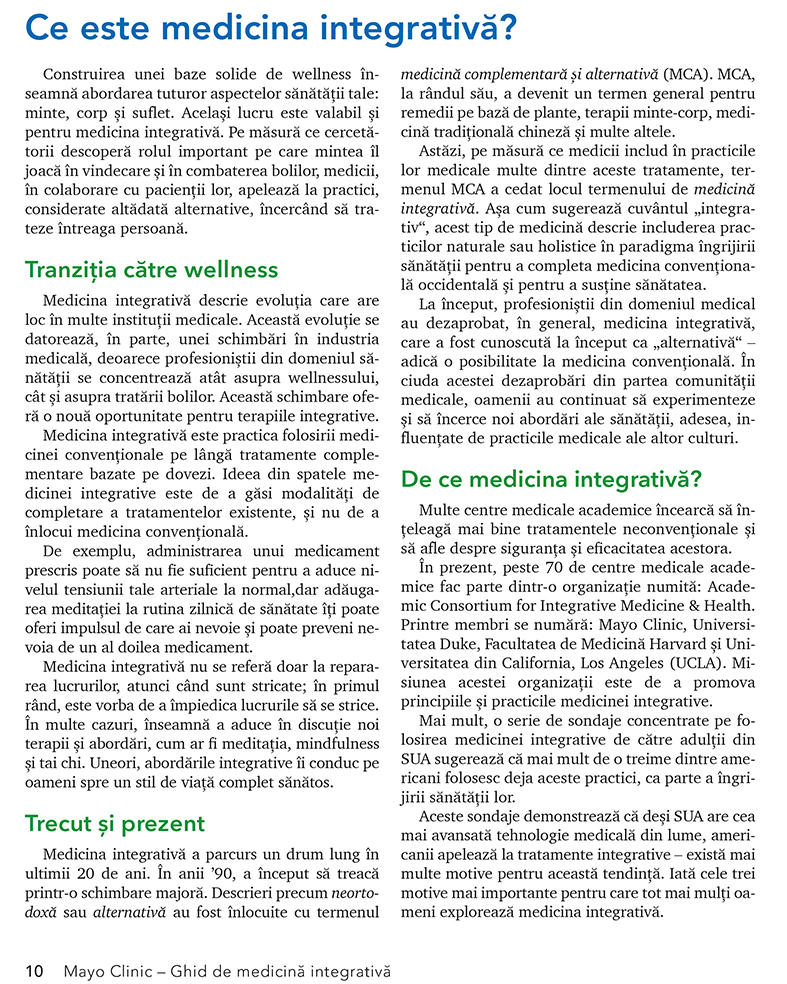 Ce este medicina integrativă?

Construirea unei baze solide de wellness înseamnă abordarea tuturor aspectelor sănătății tale: minte, corp și suflet. Același lucru este valabil și pentru medicina integrativă. Pe măsură ce cercetătorii descoperă rolul important pe care mintea îl joacă în vindecare și în combaterea bolilor, medicii, în colaborare cu pacienții lor, apelează la practici, considerate altădată alternative, încercând să trateze întreaga persoană.

Tranziția către wellness

Medicina integrativă descrie evoluția care are loc în multe instituții medicale. Această evoluție se datorează, în parte, unei schimbări în industria medicală, deoarece profesioniștii din domeniul sănătății se concentrează atât asupra wellnessului, cât și asupra tratării bolilor. Această schimbare oferă o nouă oportunitate pentru terapiile integrative.

Medicina integrativă este practica folosirii medicinei convenționale pe lângă tratamente complementare bazate pe dovezi. Ideea din spatele medicinei integrative este de a găsi modalități de completare a tratamentelor existente, și nu de a înlocui medicina convențională.

De exemplu, administrarea unui medicament prescris poate să nu fie suficient pentru a aduce nivelul tensiunii tale arteriale la normal,dar adăugarea meditației la rutina zilnică de sănătate îți poate oferi impulsul de care ai nevoie și poate preveni nevoia de un al doilea medicament.

Medicina integrativă nu se referă doar la repararea lucrurilor, atunci când sunt stricate; în primul rând, este vorba de a împiedica lucrurile să se strice. În multe cazuri, înseamnă a aduce în discuție noi terapii și abordări, cum ar fi meditația, mindfulness și tai chi. Uneori, abordările integrative îi conduc pe oameni spre un stil de viață complet sănătos.

Trecut și prezent

Medicina integrativă a parcurs un drum lung în ultimii 20 de ani. În anii '90, a început să treacă printr-o schimbare majoră. Descrieri precum neortodoxă sau alternativă au fost înlocuite cu termenul medicină complementară și alternativă (MCA). MCA, la rândul său, a devenit un termen general pentru remedii pe bază de plante, terapii minte-corp, medicină tradițională chineză și multe altele.

Astăzi, pe măsură ce medicii includ în practicile lor medicale multe dintre aceste tratamente, termenul MCA a cedat locul termenului de medicină integrativă. Așa cum sugerează cuvântul „integrativ“, acest tip de medicină descrie includerea practicilor naturale sau holistice în paradigma îngrijirii sănătății pentru a completa medicina convențională occidentală și pentru a susține sănătatea.

La început, profesioniștii din domeniul medical au dezaprobat, în general, medicina integrativă, care a fost cunoscută la început ca „alternativă“ – adică o posibilitate la medicina convențională. În ciuda acestei dezaprobări din partea comunității medicale, oamenii au continuat să experimenteze și să încerce noi abordări ale sănătății, adesea, influențate de practicile medicale ale altor culturi.

De ce medicina integrativă?

Multe centre medicale academice încearcă să înțeleagă mai bine tratamentele neconvenționale și să afle despre siguranța și eficacitatea acestora.

În prezent, peste 70 de centre medicale academice fac parte dintr-o organizație numită: Academic Consortium for Integrative Medicine & Health. Printre membri se numără: Mayo Clinic, Universitatea Duke, Facultatea de Medicină Harvard și Universitatea din California, Los Angeles (UCLA). Misiunea acestei organizații este de a promova principiile și practicile medicinei integrative.

Mai mult, o serie de sondaje concentrate pe folosirea medicinei integrative de către adulții din SUA sugerează că mai mult de o treime dintre americani folosesc deja aceste practici, ca parte a îngrijirii sănătății lor.

Aceste sondaje demonstrează că deși SUA are cea mai avansată tehnologie medicală din lume, americanii apelează la tratamente integrative – există mai multe motive pentru această tendință. Iată cele trei motive mai importante pentru care tot mai mulți oameni explorează medicina integrativă.

10 Mayo Clinic – Ghid de medicină integrativă